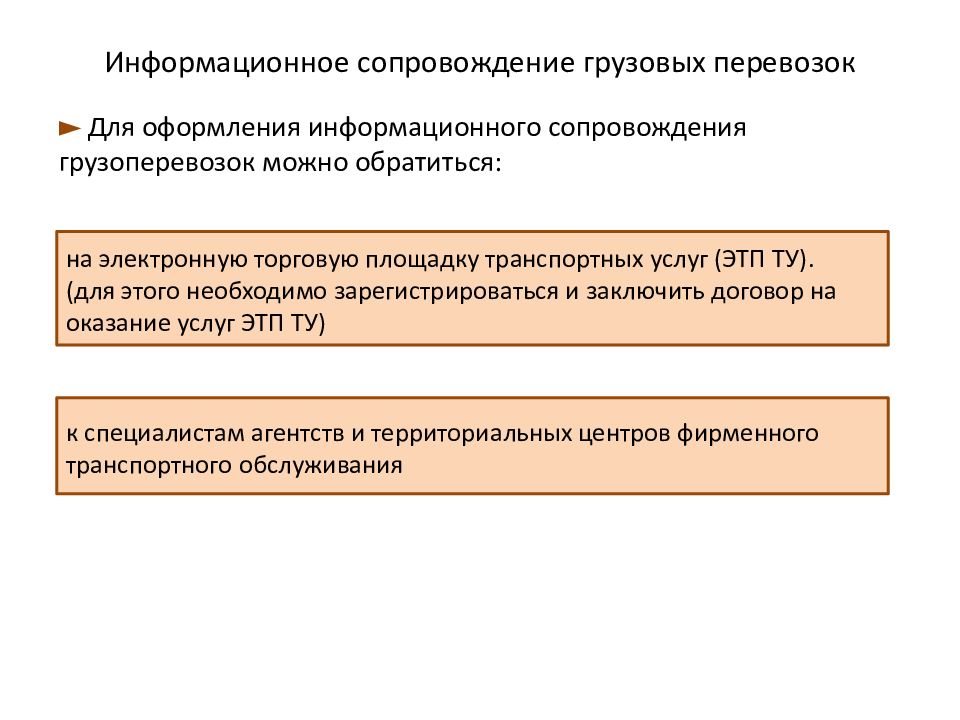 Информационное сопровождение грузовых перевозок

► Для оформления информационного сопровождения грузоперевозок можно обратиться:

на электронную торговую площадку транспортных услуг (ЭТП ТУ).
(для этого необходимо зарегистрироваться и заключить договор на оказание услуг ЭТП ТУ)

к специалистам агентств и территориальных центров фирменного транспортного обслуживания